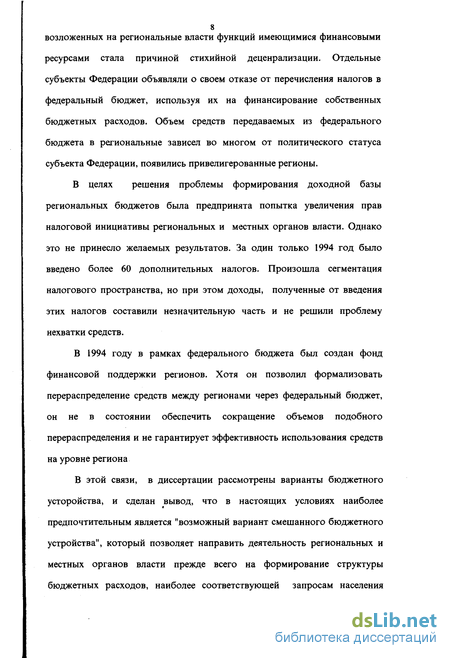 8

возложенных на региональные власти функций имеющимися финансовыми ресурсами стала причиной стихийной деценрализации. Отдельные субъекты Федерации объявляли о своем отказе от перечисления налогов в федеральный бюджет, используя их на финансирование собственных бюджетных расходов. Объем средств передаваемых из федерального бюджета в региональные зависел во многом от политического статуса субъекта Федерации, появились привелигерованные регионы.

В целях решения проблемы формирования доходной базы региональных бюджетов была предпринята попытка увеличения прав налоговой инициативы региональных и местных органов власти. Однако это не принесло желаемых результатов. За один только 1994 год было введено более 60 дополнительных налогов. Произошла сегментация налогового пространства, но при этом доходы, полученные от введения этих налогов составили незначительную часть и не решили проблему нехватки средств.

В 1994 году в рамках федерального бюджета был создан фонд финансовой поддержки регионов. Хотя он позволил формализовать перераспределение средств между регионами через федеральный бюджет, он не в состоянии обеспечить сокращение объемов подобного перераспределения и не гарантирует эффективность использования средств на уровне региона

В этой связи, в диссертации рассмотрены варианты бюджетного устройства, и сделан вывод, что в настоящих условиях наиболее предпочтительным является "возможный вариант смешанного бюджетного устройства", который позволяет направить деятельность региональных и местных органов власти прежде всего на формирование структуры бюджетных расходов, наиболее соответствующей запросам населения

dsLib.net
библиотека диссертаций